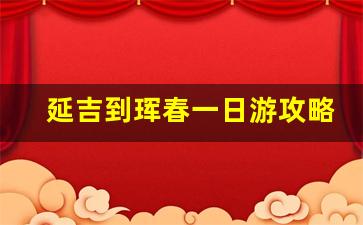 延吉到珲春一日游攻略